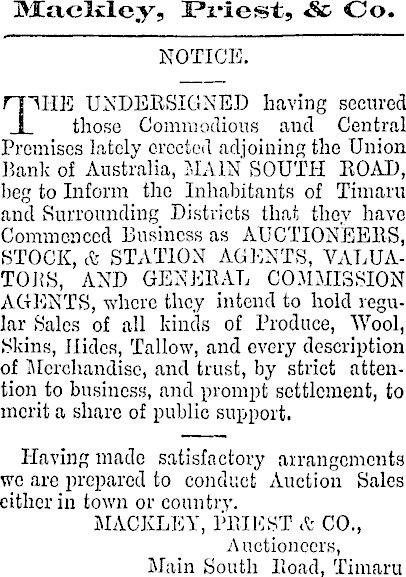 Mackley, Priest, & Co.

NOTICE.

THE UNDERSIGNED having secured those Commodious and Central Premises lately erected adjoining the Union Bank of Australia, MAIN SOUTH ROAD, beg to Inform the Inhabitants of Timaru and Surrounding Districts that they have Commenced Business as AUCTIONEERS, STOCK, & STATION AGENTS, VALUATORS, AND GENERAL COMMISSION AGENTS, where they intend to hold regular Sales of all kinds of Produce, Wool, Skins, Hides, Tallow, and every description of Merchandise, and trust, by strict attention to business, and prompt settlement, to merit a share of public support.

Having made satisfactory arrangements we are prepared to conduct Auction Sales either in town or country.

MACKLEY, PRIEST & CO.,
Auctioneers,
Main South Road, Timaru